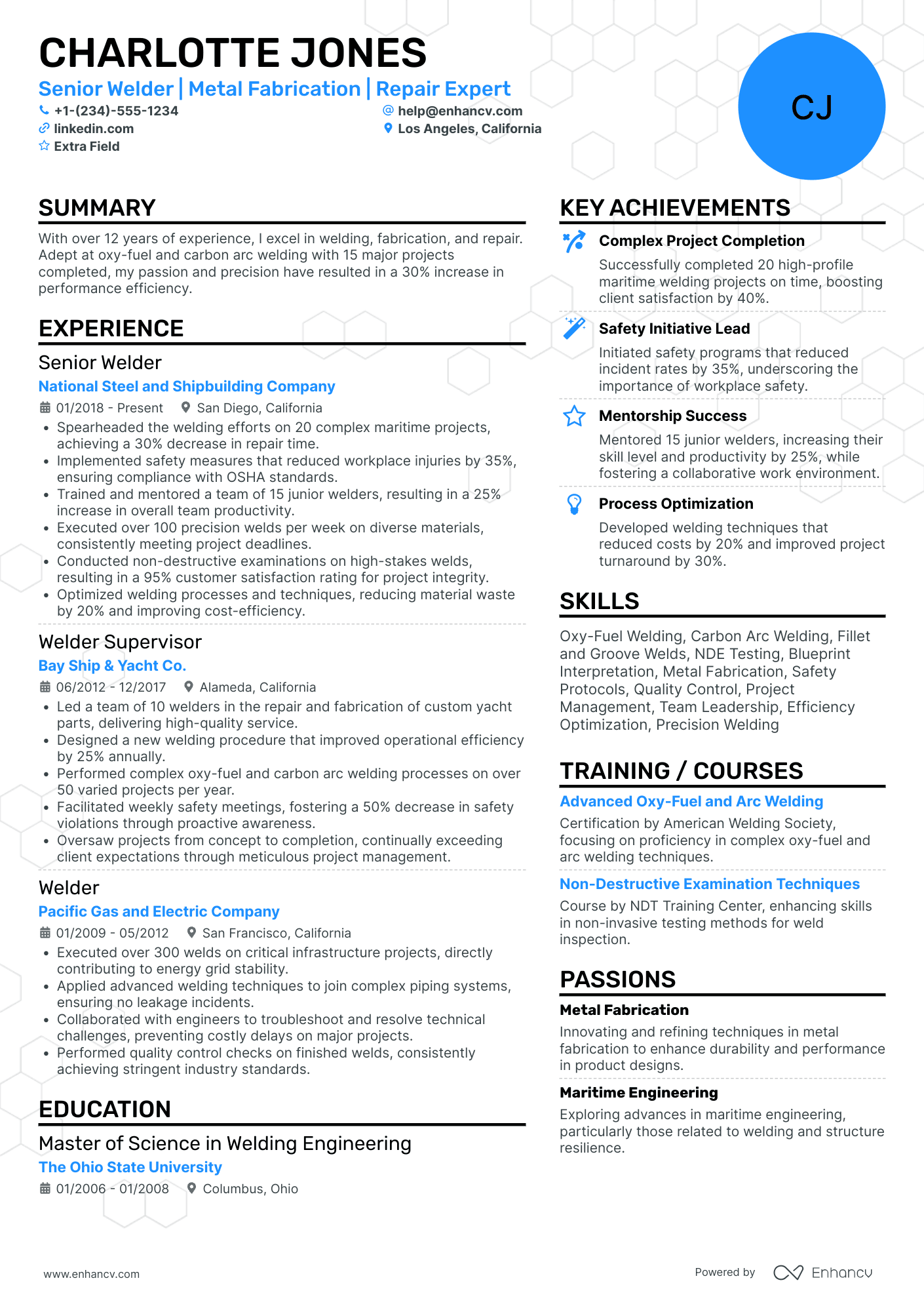 CHARLOTTE JONES

Senior Welder | Metal Fabrication | Repair Expert

+1-(234)-555-1234
help@enhancv.com
linkedin.com
Los Angeles, California
Extra Field

CJ

SUMMARY

With over 12 years of experience, I excel in welding, fabrication, and repair. Adept at oxy-fuel and carbon arc welding with 15 major projects completed, my passion and precision have resulted in a 30% increase in performance efficiency.

EXPERIENCE

Senior Welder
National Steel and Shipbuilding Company
01/2018 - Present San Diego, California
• Spearheaded the welding efforts on 20 complex maritime projects, achieving a 30% decrease in repair time.
• Implemented safety measures that reduced workplace injuries by 35%, ensuring compliance with OSHA standards.
• Trained and mentored a team of 15 junior welders, resulting in a 25% increase in overall team productivity.
• Executed over 100 precision welds per week on diverse materials, consistently meeting project deadlines.
• Conducted non-destructive examinations on high-stakes welds, resulting in a 95% customer satisfaction rating for project integrity.
• Optimized welding processes and techniques, reducing material waste by 20% and improving cost-efficiency.

Welder Supervisor
Bay Ship & Yacht Co.
06/2012 - 12/2017 Alameda, California
• Led a team of 10 welders in the repair and fabrication of custom yacht parts, delivering high-quality service.
• Designed a new welding procedure that improved operational efficiency by 25% annually.
• Performed complex oxy-fuel and carbon arc welding processes on over 50 varied projects per year.
• Facilitated weekly safety meetings, fostering a 50% decrease in safety violations through proactive awareness.
• Oversaw projects from concept to completion, continually exceeding client expectations through meticulous project management.

Welder
Pacific Gas and Electric Company
01/2009 - 05/2012 San Francisco, California
• Executed over 300 welds on critical infrastructure projects, directly contributing to energy grid stability.
• Applied advanced welding techniques to join complex piping systems, ensuring no leakage incidents.
• Collaborated with engineers to troubleshoot and resolve technical challenges, preventing costly delays on major projects.
• Performed quality control checks on finished welds, consistently achieving stringent industry standards.

EDUCATION

Master of Science in Welding Engineering
The Ohio State University
01/2006 - 01/2008 Columbus, Ohio

KEY ACHIEVEMENTS

Complex Project Completion
Successfully completed 20 high-profile maritime welding projects on time, boosting client satisfaction by 40%.

Safety Initiative Lead
Initiated safety programs that reduced incident rates by 35%, underscoring the importance of workplace safety.

Mentorship Success
Mentored 15 junior welders, increasing their skill level and productivity by 25%, while fostering a collaborative work environment.

Process Optimization
Developed welding techniques that reduced costs by 20% and improved project turnaround by 30%.

SKILLS

Oxy-Fuel Welding, Carbon Arc Welding, Fillet and Groove Welds, NDE Testing, Blueprint Interpretation, Metal Fabrication, Safety Protocols, Quality Control, Project Management, Team Leadership, Efficiency Optimization, Precision Welding

TRAINING / COURSES

Advanced Oxy-Fuel and Arc Welding
Certification by American Welding Society, focusing on proficiency in complex oxy-fuel and arc welding techniques.

Non-Destructive Examination Techniques
Course by NDT Training Center, enhancing skills in non-invasive testing methods for weld inspection.

PASSIONS

Metal Fabrication
Innovating and refining techniques in metal fabrication to enhance durability and performance in product designs.

Maritime Engineering
Exploring advances in maritime engineering, particularly those related to welding and structure resilience.

www.enhancv.com
Powered by Enhancv